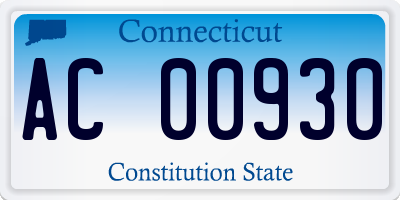 Connecticut

AC 00930

Constitution State